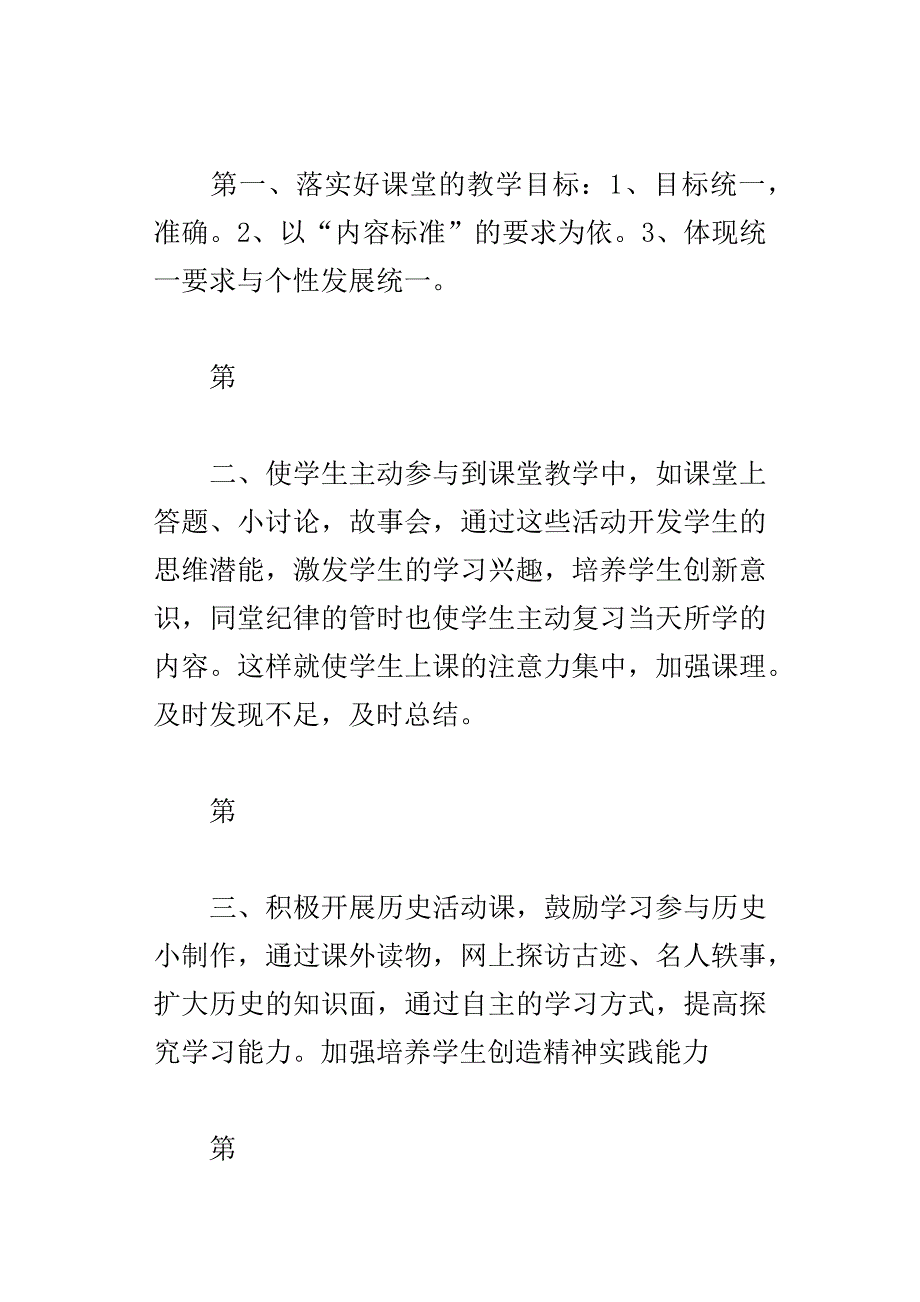 第一、落实好课堂的教学目标：1、目标统一，准确。2、以“内容标准”的要求为依。3、体现统一要求与个性发展统一。

第

二、使学生主动参与到课堂教学中，如课堂上答题、小讨论，故事会，通过这些活动开发学生的思维潜能，激发学生的学习兴趣，培养学生创新意识，同堂纪律的管时也使学生主动复习当天所学的内容。这样就使学生上课的注意力集中，加强课理。及时发现不足，及时总结。

第

三、积极开展历史活动课，鼓励学习参与历史小制作，通过课外读物，网上探访古迹、名人轶事，扩大历史的知识面，通过自主的学习方式，提高探究学习能力。加强培养学生创造精神实践能力

第